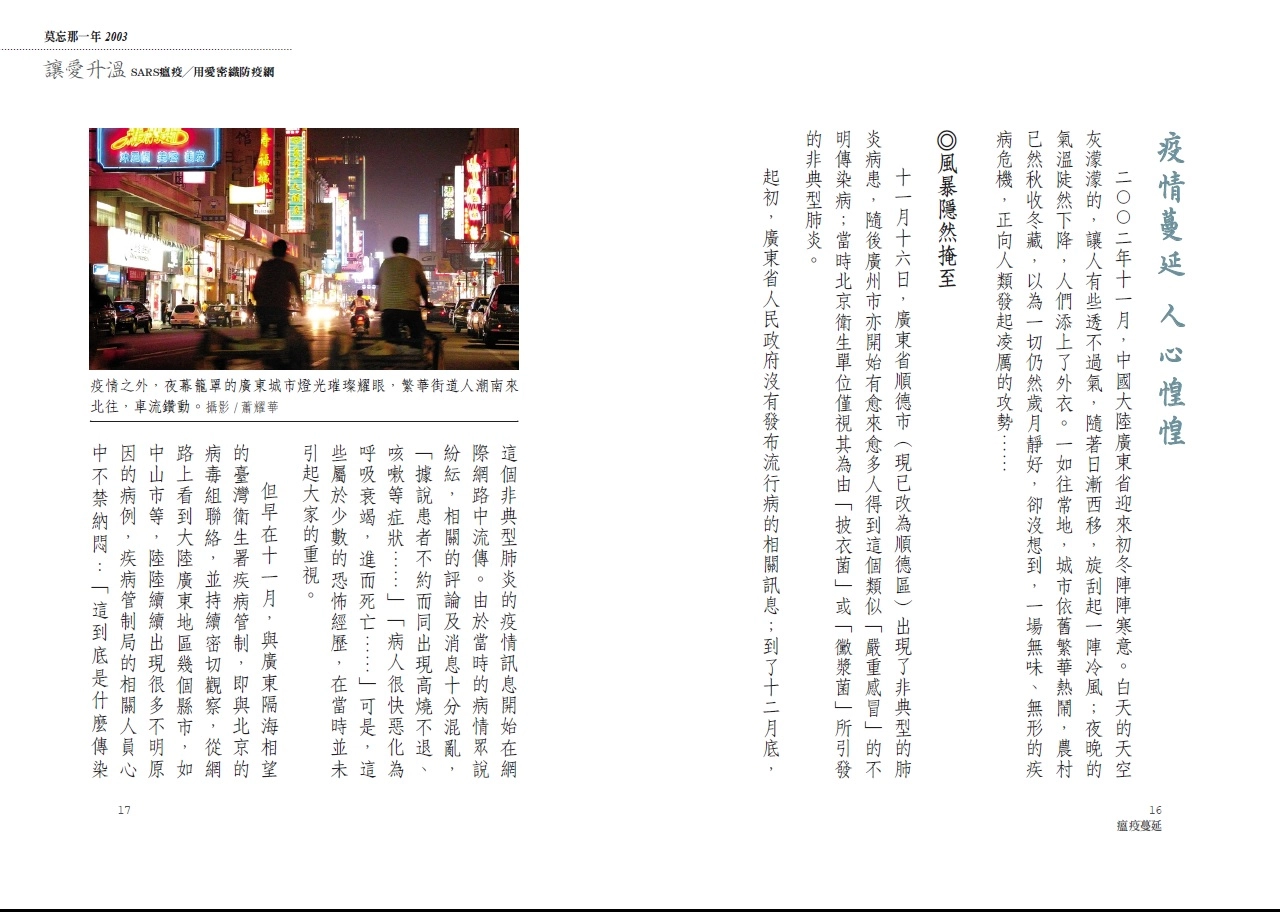 莫忘那一年 2003

讓愛升溫 SARS瘟疫／用愛密織防疫網

疫情蔓延 人心惶惶

二〇〇二年十一月，中國大陸廣東省迎來初冬陣陣寒意。白天的天空灰濛濛的，讓人有些透不過氣，隨著日漸西移，旋刮起一陣冷風；夜晚的氣溫陡然下降，人們添上了外衣。一如往常地，城市依舊繁華熱鬧，農村已然秋收冬藏，以為一切仍然歲月靜好，卻沒想到，一場無味、無形的疾病危機，正向人類發起凌厲的攻勢……

◎風暴隱然掩至

十一月十六日，廣東省順德市（現已改為順德區）出現了非典型的肺炎病患，隨後廣州市亦開始有愈來愈多人得到這個類似「嚴重感冒」的不明傳染病；當時北京衛生單位僅視其為由「披衣菌」或「黴漿菌」所引發的非典型肺炎。

起初，廣東省人民政府沒有發布流行病的相關訊息；到了十二月底，

16
瘟疫蔓延

疫情之外，夜幕籠罩的廣東城市燈光璀璨耀眼，繁華街道人潮南來北往，車流鑽動。攝影／蕭耀華

這個非典型肺炎的疫情訊息開始在網際網路中流傳。由於當時的病情眾說紛紜，相關的評論及消息十分混亂，「據說患者不約而同出現高燒不退、咳嗽等症狀……」「病人很快惡化為呼吸衰竭，進而死亡……」可是，這些屬於少數的恐怖經歷，在當時並未引起大家的重視。

但早在十一月，與廣東隔海相望的臺灣衛生署疾病管制，即與北京的病毒組聯絡，並持續密切觀察，從網路上看到大陸廣東地區幾個縣市，如中山市等，陸陸續續出現很多不明原因的病例，疾病管制局的相關人員心中不禁納悶：「這到底是什麼傳染

17